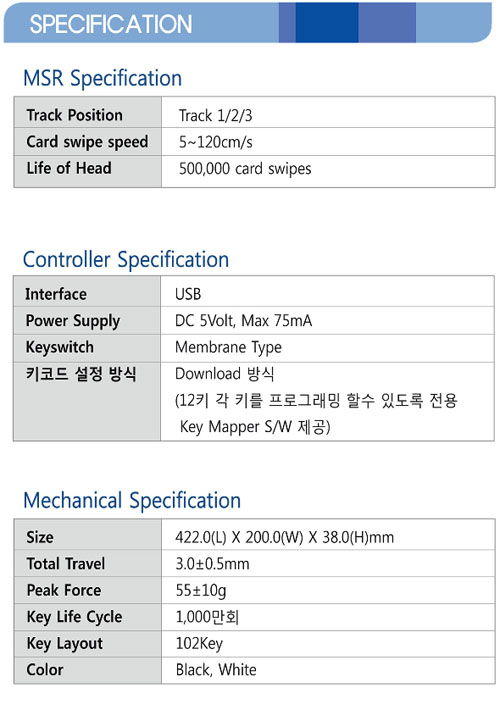 SPECIFICATION

MSR Specification

| Track Position | Track 1/2/3 |
|---|---|
| Card swipe speed | 5~120cm/s |
| Life of Head | 500,000 card swipes |

Controller Specification

| Interface | USB |
|---|---|
| Power Supply | DC 5Volt, Max 75mA |
| Keyswitch | Membrane Type |
| 키코드 설정 방식 | Download 방식 (12키 각 키를 프로그래밍 할수 있도록 전용 Key Mapper S/W 제공) |

Mechanical Specification

| Size | 422.0(L) X 200.0(W) X 38.0(H)mm |
|---|---|
| Total Travel | 3.0±0.5mm |
| Peak Force | 55±10g |
| Key Life Cycle | 1,000만회 |
| Key Layout | 102Key |
| Color | Black, White |